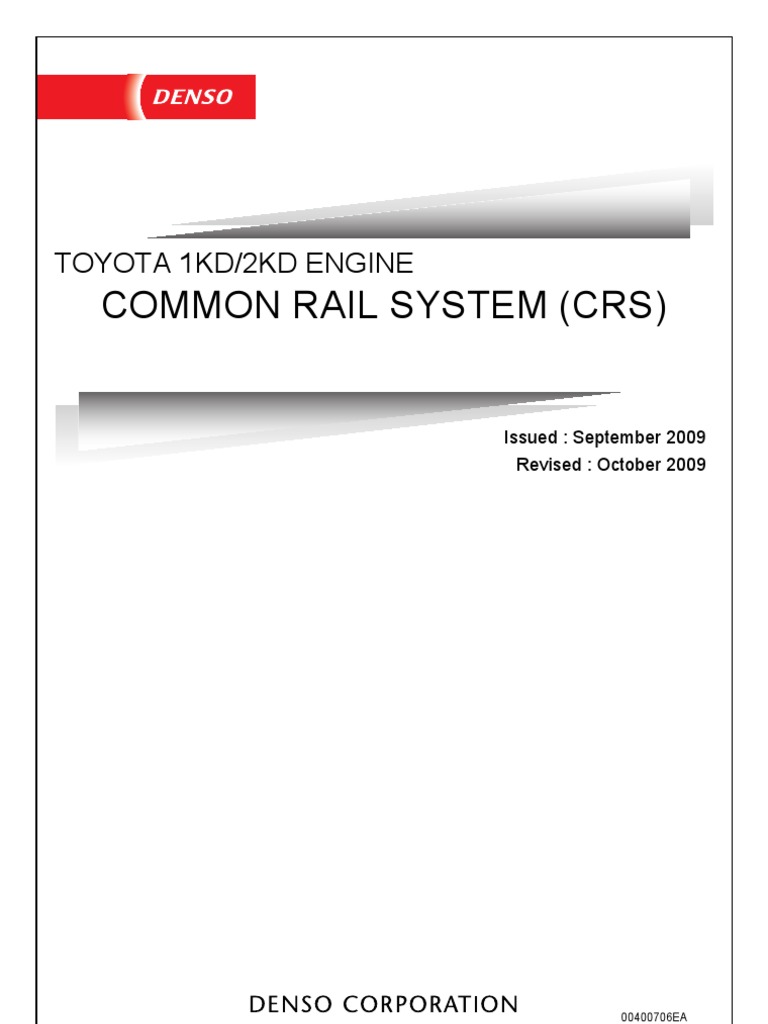 DENSO

TOYOTA 1KD/2KD ENGINE

COMMON RAIL SYSTEM (CRS)

Issued : September 2009

Revised : October 2009

DENSO CORPORATION

00400706EA